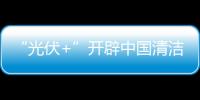 “光伏+”开辟中国清洁